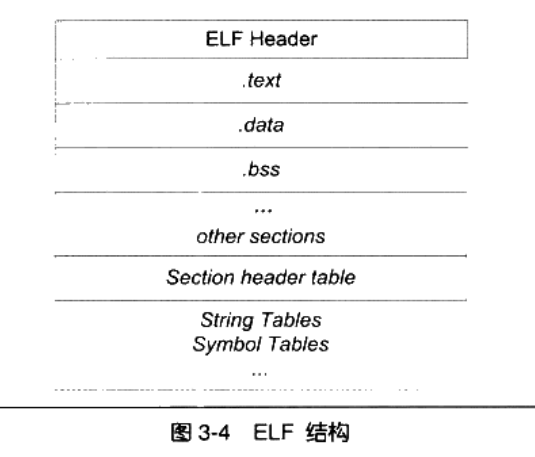 ELF Header

.text

.data

.bss

...
other sections

Section header table

String Tables
Symbol Tables
...

图 3-4 ELF 结构